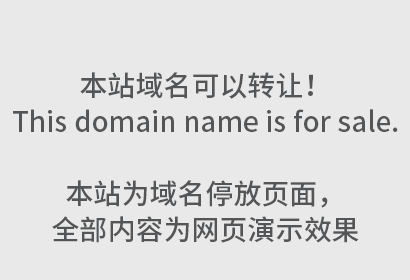 本站域名可以转让！
This domain name is for sale.

本站为域名停放页面，
全部内容为网页演示效果